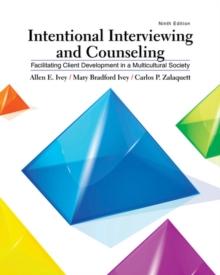 Ninth Edition

Intentional Interviewing and Counseling

Facilitating Client Development in a Multicultural Society

Allen E. Ivey / Mary Bradford Ivey / Carlos P. Zalaquett